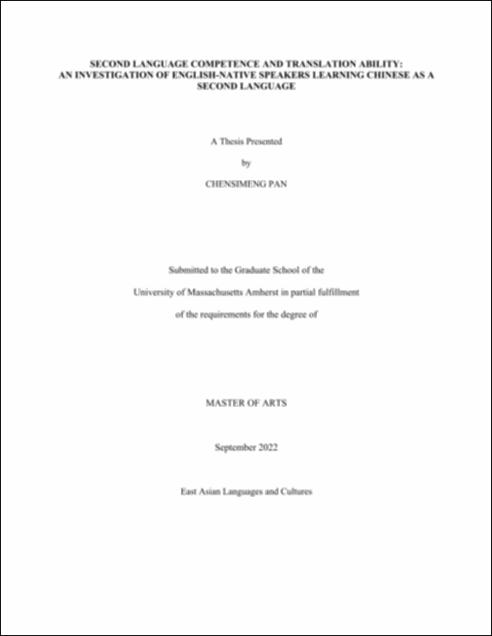 SECOND LANGUAGE COMPETENCE AND TRANSLATION ABILITY: AN INVESTIGATION OF ENGLISH-NATIVE SPEAKERS LEARNING CHINESE AS A SECOND LANGUAGE

A Thesis Presented

by

CHENSIMENG PAN

Submitted to the Graduate School of the

University of Massachusetts Amherst in partial fulfillment

of the requirements for the degree of

MASTER OF ARTS

September 2022

East Asian Languages and Cultures